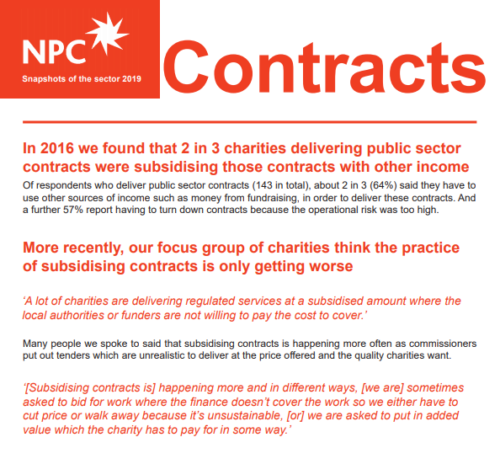 NPC
Snapshots of the sector 2019

Contracts

In 2016 we found that 2 in 3 charities delivering public sector contracts were subsidising those contracts with other income

Of respondents who deliver public sector contracts (143 in total), about 2 in 3 (64%) said they have to use other sources of income such as money from fundraising, in order to deliver these contracts. And a further 57% report having to turn down contracts because the operational risk was too high.

More recently, our focus group of charities think the practice of subsidising contracts is only getting worse

'A lot of charities are delivering regulated services at a subsidised amount where the local authorities or funders are not willing to pay the cost to cover.'

Many people we spoke to said that subsidising contracts is happening more often as commissioners put out tenders which are unrealistic to deliver at the price offered and the quality charities want.

'[Subsidising contracts is] happening more and in different ways, [we are] sometimes asked to bid for work where the finance doesn't cover the work so we either have to cut price or walk away because it's unsustainable, [or] we are asked to put in added value which the charity has to pay for in some way.'